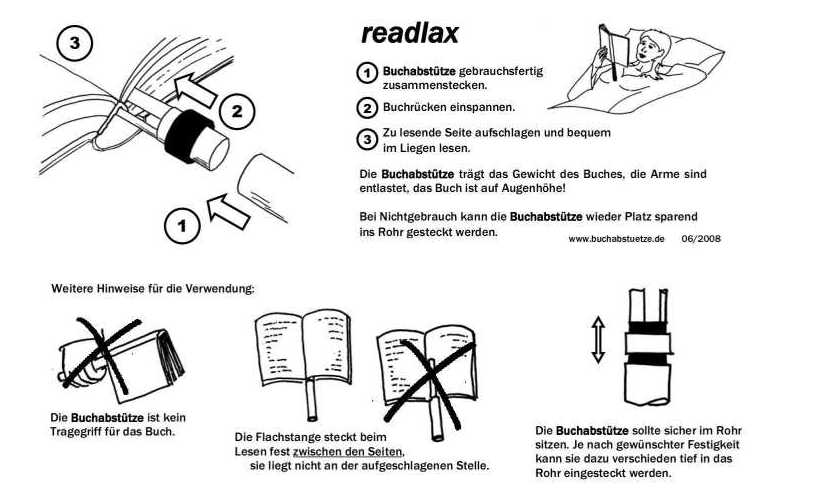 3

2

1

readlax

1 Buchabstütze gebrauchsfertig zusammenstecken.

2 Buchrücken einspannen.

3 Zu lesende Seite aufschlagen und bequem im Liegen lesen.

Die Buchabstütze trägt das Gewicht des Buches, die Arme sind entlastet, das Buch ist auf Augenhöhe!

Bei Nichtgebrauch kann die Buchabstütze wieder Platz sparend ins Rohr gesteckt werden.

www.buchabstuetze.de 06/2008

Weitere Hinweise für die Verwendung:

Die Buchabstütze ist kein Tragegriff für das Buch.

Die Flachstange steckt beim Lesen fest zwischen den Seiten, sie liegt nicht an der aufgeschlagenen Stelle.

Die Buchabstütze sollte sicher im Rohr sitzen. Je nach gewünschter Festigkeit kann sie dazu verschieden tief in das Rohr eingesteckt werden.